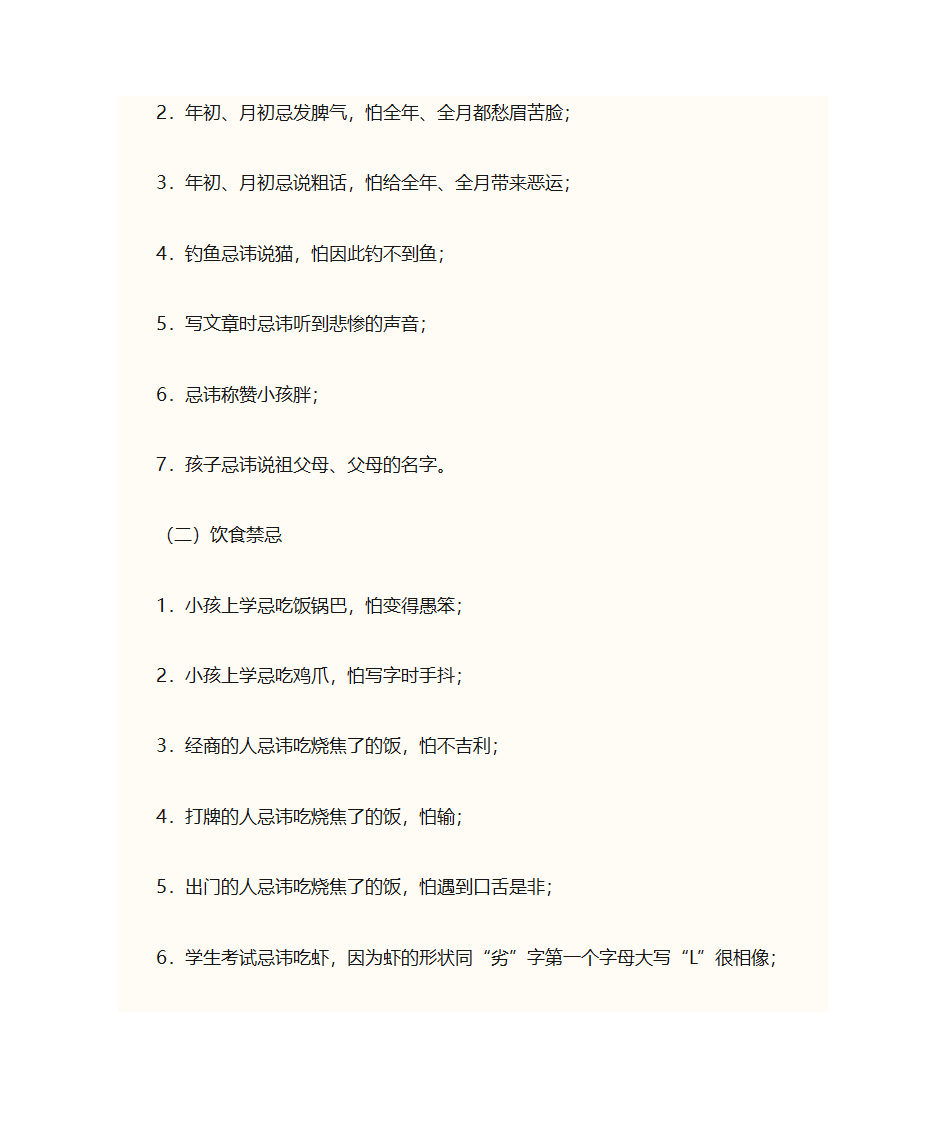 2．年初、月初忌发脾气，怕全年、全月都愁眉苦脸；

3．年初、月初忌说粗话，怕给全年、全月带来恶运；

4．钓鱼忌讳说猫，怕因此钓不到鱼；

5．写文章时忌讳听到悲惨的声音；

6．忌讳称赞小孩胖；

7．孩子忌讳说祖父母、父母的名字。

（二）饮食禁忌

1．小孩上学忌吃饭锅巴，怕变得愚笨；

2．小孩上学忌吃鸡爪，怕写字时手抖；

3．经商的人忌讳吃烧焦了的饭，怕不吉利；

4．打牌的人忌讳吃烧焦了的饭，怕输；

5．出门的人忌讳吃烧焦了的饭，怕遇到口舌是非；

6．学生考试忌讳吃虾，因为虾的形状同“劣”字第一个字母大写“L”很相像；